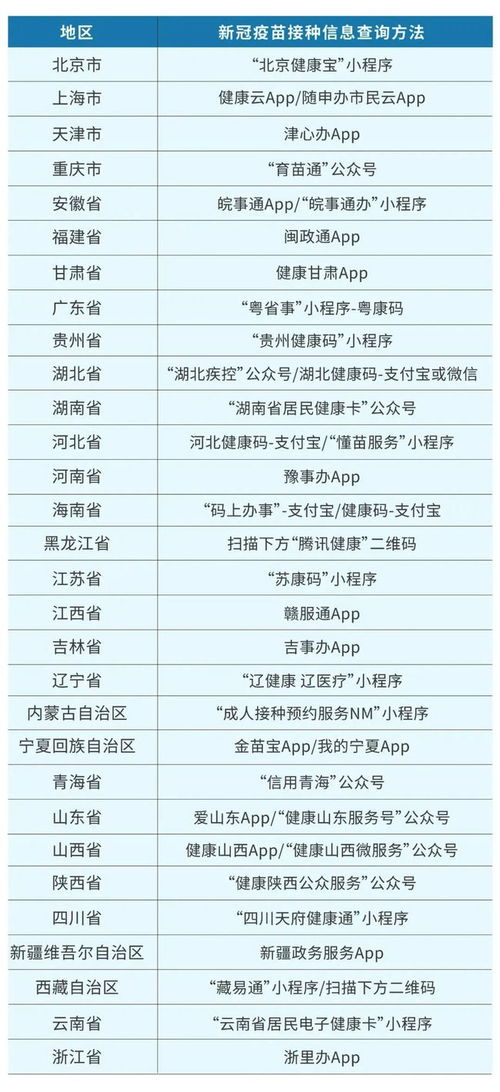 | 地区 | 新冠疫苗接种信息查询方法 |
|---|---|
| 北京市 | “北京健康宝”小程序 |
| 上海市 | 健康云App/随申办市民云App |
| 天津市 | 津心办App |
| 重庆市 | “育苗通”公众号 |
| 安徽省 | 皖事通App/“皖事通办”小程序 |
| 福建省 | 闽政通App |
| 甘肃省 | 健康甘肃App |
| 广东省 | “粤省事”小程序-粤康码 |
| 贵州省 | “贵州健康码”小程序 |
| 湖北省 | “湖北疾控”公众号/湖北健康码-支付宝或微信 |
| 湖南省 | “湖南省居民健康卡”公众号 |
| 河北省 | 河北健康码-支付宝/“懂苗服务”小程序 |
| 河南省 | 豫事办App |
| 海南省 | “码上办事”-支付宝/健康码-支付宝 |
| 黑龙江省 | 扫描下方“腾讯健康”二维码 |
| 江苏省 | “苏康码”小程序 |
| 江西省 | 赣服通App |
| 吉林省 | 吉事办App |
| 辽宁省 | “辽健康 辽医疗”小程序 |
| 内蒙古自治区 | “成人接种预约服务NM”小程序 |
| 宁夏回族自治区 | 金苗宝App/我的宁夏App |
| 青海省 | “信用青海”公众号 |
| 山东省 | 爱山东App/“健康山东服务号”公众号 |
| 山西省 | 健康山西App/“健康山西微服务”公众号 |
| 陕西省 | “健康陕西公众服务”公众号 |
| 四川省 | “四川天府健康通”小程序 |
| 新疆维吾尔自治区 | 新疆政务服务App |
| 西藏自治区 | “藏易通”小程序/扫描下方二维码 |
| 云南省 | “云南省居民电子健康卡”小程序 |
| 浙江省 | 浙里办App |